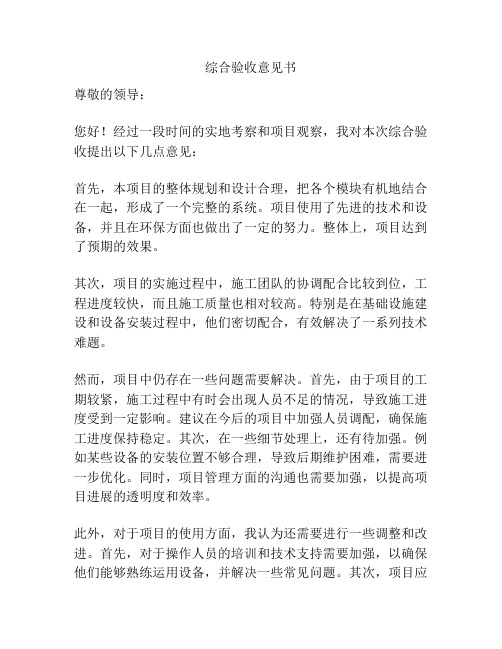 综合验收意见书

尊敬的领导：

您好！经过一段时间的实地考察和项目观察，我对本次综合验收提出以下几点意见：

首先，本项目的整体规划和设计合理，把各个模块有机地结合在一起，形成了一个完整的系统。项目使用了先进的技术和设备，并且在环保方面也做出了一定的努力。整体上，项目达到了预期的效果。

其次，项目的实施过程中，施工团队的协调配合比较到位，工程进度较快，而且施工质量也相对较高。特别是在基础设施建设和设备安装过程中，他们密切配合，有效解决了一系列技术难题。

然而，项目中仍存在一些问题需要解决。首先，由于项目的工期较紧，施工过程中有时会出现人员不足的情况，导致施工进度受到一定影响。建议在今后的项目中加强人员调配，确保施工进度保持稳定。其次，在一些细节处理上，还有待加强。例如某些设备的安装位置不够合理，导致后期维护困难，需要进一步优化。同时，项目管理方面的沟通也需要加强，以提高项目进展的透明度和效率。

此外，对于项目的使用方面，我认为还需要进行一些调整和改进。首先，对于操作人员的培训和技术支持需要加强，以确保他们能够熟练运用设备，并解决一些常见问题。其次，项目应